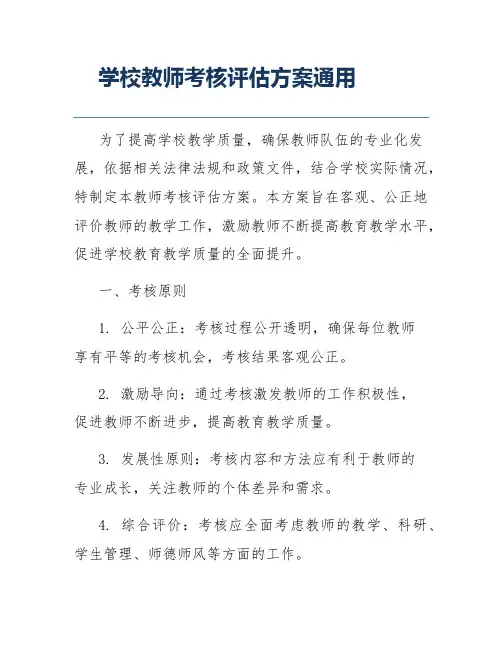 学校教师考核评估方案通用

为了提高学校教学质量，确保教师队伍的专业化发展，依据相关法律法规和政策文件，结合学校实际情况，特制定本教师考核评估方案。本方案旨在客观、公正地评价教师的教学工作，激励教师不断提高教育教学水平，促进学校教育教学质量的全面提升。

一、考核原则

1. 公平公正：考核过程公开透明，确保每位教师享有平等的考核机会，考核结果客观公正。

2. 激励导向：通过考核激发教师的工作积极性，促进教师不断进步，提高教育教学质量。

3. 发展性原则：考核内容和方法应有利于教师的专业成长，关注教师的个体差异和需求。

4. 综合评价：考核应全面考虑教师的教学、科研、学生管理、师德师风等方面的工作。